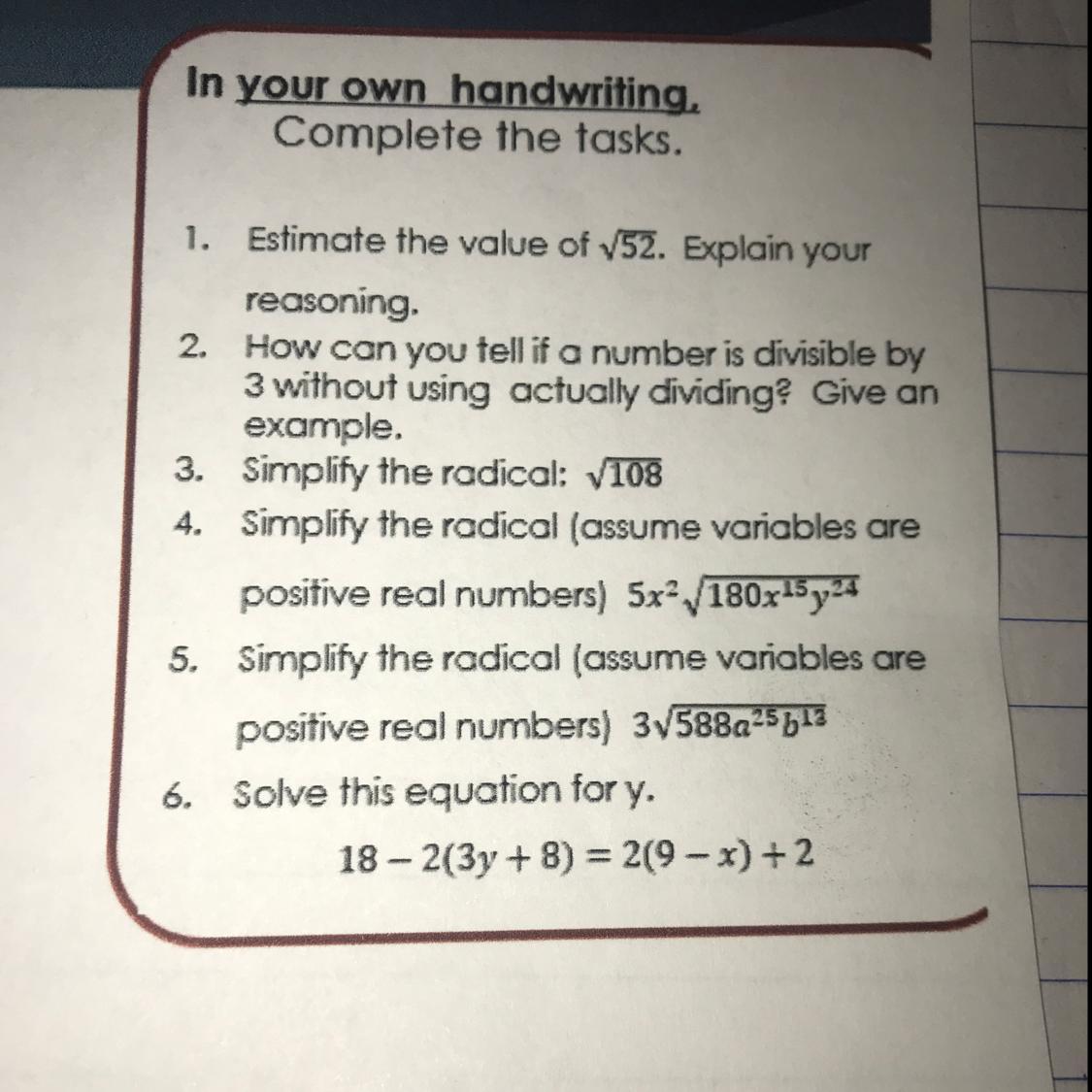 In your own handwriting.
Complete the tasks.

1. Estimate the value of $\sqrt{52}$. Explain your reasoning.
2. How can you tell if a number is divisible by 3 without using actually dividing? Give an example.
3. Simplify the radical: $\sqrt{108}$
4. Simplify the radical (assume variables are positive real numbers) $5x^2\sqrt{180x^{15}y^{24}}$
5. Simplify the radical (assume variables are positive real numbers) $3\sqrt{588a^{25}b^{13}}$
6. Solve this equation for y.
$18 - 2(3y + 8) = 2(9 - x) + 2$